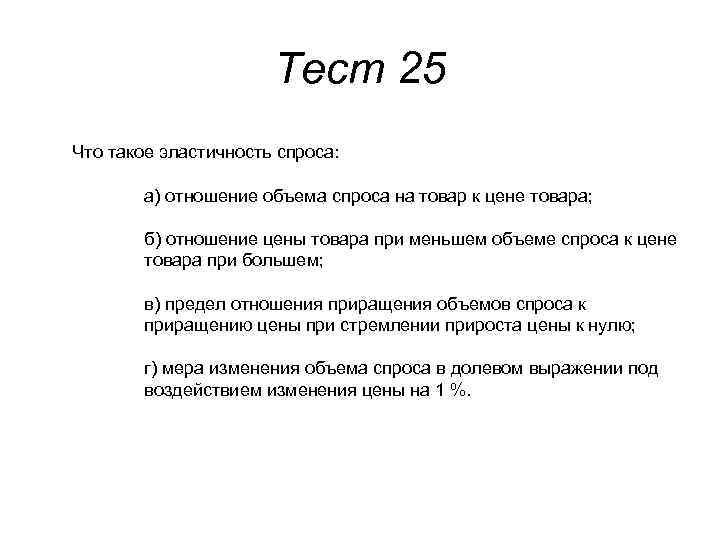 Тест 25

Что такое эластичность спроса:

а) отношение объема спроса на товар к цене товара;

б) отношение цены товара при меньшем объеме спроса к цене товара при большем;

в) предел отношения приращения объемов спроса к приращению цены при стремлении прироста цены к нулю;

г) мера изменения объема спроса в долевом выражении под воздействием изменения цены на 1 %.